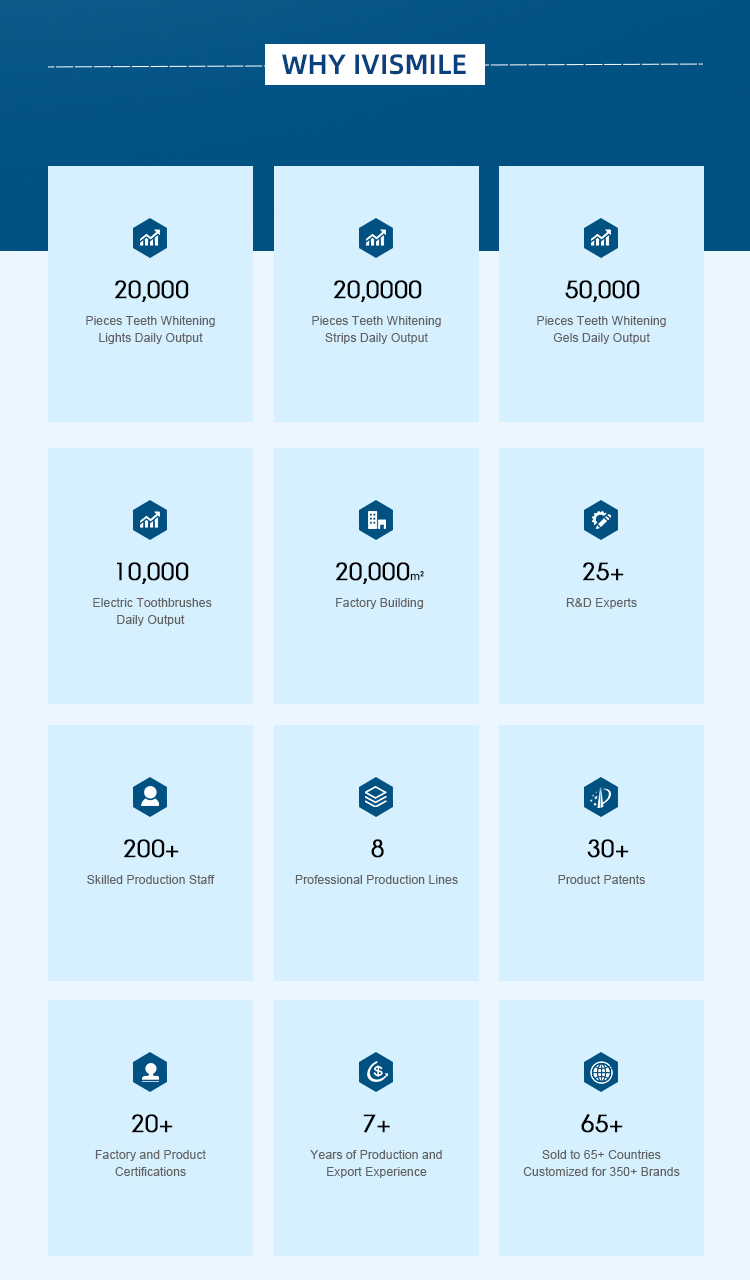 WHY IVISMILE

20,000
Pieces Teeth Whitening Lights Daily Output

20,0000
Pieces Teeth Whitening Strips Daily Output

50,000
Pieces Teeth Whitening Gels Daily Output

10,000
Electric Toothbrushes Daily Output

20,000$m^2$
Factory Building

25+
R&D Experts

200+
Skilled Production Staff

8
Professional Production Lines

30+
Product Patents

20+
Factory and Product Certifications

7+
Years of Production and Export Experience

65+
Sold to 65+ Countries Customized for 350+ Brands